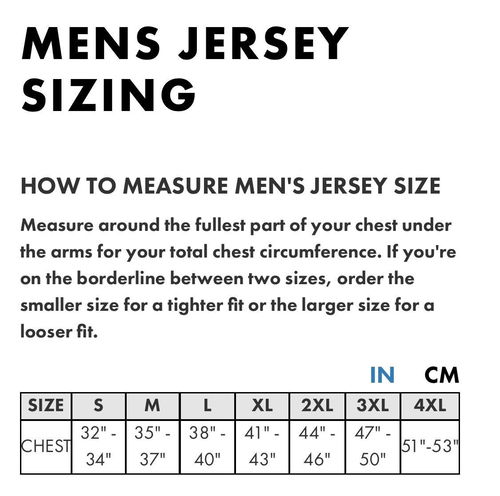 MENS JERSEY SIZING

HOW TO MEASURE MEN'S JERSEY SIZE

Measure around the fullest part of your chest under the arms for your total chest circumference. If you're on the borderline between two sizes, order the smaller size for a tighter fit or the larger size for a looser fit.

IN CM

| SIZE | S | M | L | XL | 2XL | 3XL | 4XL |
|---|---|---|---|---|---|---|---|
| CHEST | 32" - 34" | 35" - 37" | 38" - 40" | 41" - 43" | 44" - 46" | 47" - 50" | 51"-53" |